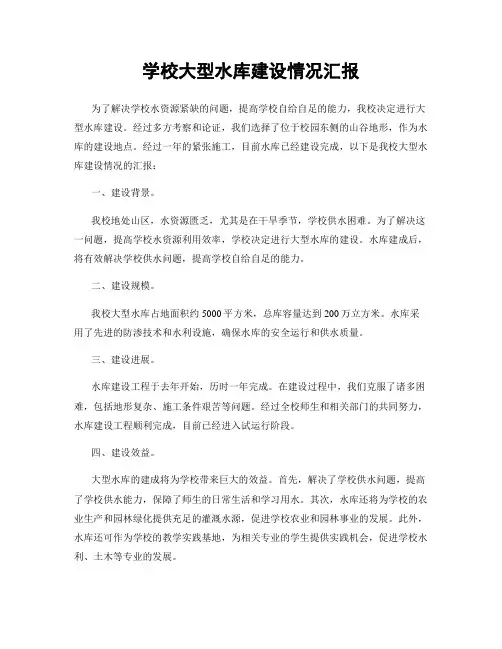 学校大型水库建设情况汇报

为了解决学校水资源紧缺的问题，提高学校自给自足的能力，我校决定进行大型水库建设。经过多方考察和论证，我们选择了位于校园东侧的山谷地形，作为水库的建设地点。经过一年的紧张施工，目前水库已经建设完成，以下是我校大型水库建设情况的汇报：

一、建设背景。

我校地处山区，水资源匮乏，尤其是在干旱季节，学校供水困难。为了解决这一问题，提高学校水资源利用效率，学校决定进行大型水库的建设。水库建成后，将有效解决学校供水问题，提高学校自给自足的能力。

二、建设规模。

我校大型水库占地面积约 5000 平方米，总库容量达到 200 万立方米。水库采用了先进的防渗技术和水利设施，确保水库的安全运行和供水质量。

三、建设进展。

水库建设工程于去年开始，历时一年完成。在建设过程中，我们克服了诸多困难，包括地形复杂、施工条件艰苦等问题。经过全校师生和相关部门的共同努力，水库建设工程顺利完成，目前已经进入试运行阶段。

四、建设效益。

大型水库的建成将为学校带来巨大的效益。首先，解决了学校供水问题，提高了学校供水能力，保障了师生的日常生活和学习用水。其次，水库还将为学校的农业生产和园林绿化提供充足的灌溉水源，促进学校农业和园林事业的发展。此外，水库还可作为学校的教学实践基地，为相关专业的学生提供实践机会，促进学校水利、土木等专业的发展。